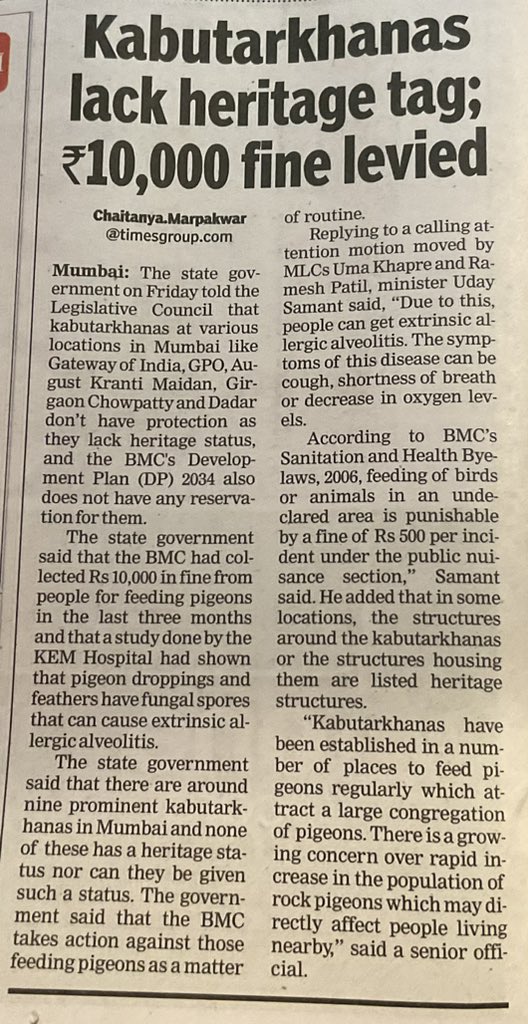 Kabutarkhanas lack heritage tag; ₹10,000 fine levied

Chaitanya.Marpakwar
@timesgroup.com

Mumbai: The state government on Friday told the Legislative Council that kabutarkhanas at various locations in Mumbai like Gateway of India, GPO, August Kranti Maidan, Girgaon Chowpatty and Dadar don't have protection as they lack heritage status, and the BMC's Development Plan (DP) 2034 also does not have any reservation for them.

The state government said that the BMC had collected Rs 10,000 in fine from people for feeding pigeons in the last three months and that a study done by the KEM Hospital had shown that pigeon droppings and feathers have fungal spores that can cause extrinsic allergic alveolitis.

The state government said that there are around nine prominent kabutarkhanas in Mumbai and none of these has a heritage status nor can they be given such a status. The government said that the BMC takes action against those feeding pigeons as a matter of routine.

Replying to a calling attention motion moved by MLCs Uma Khapre and Ramesh Patil, minister Uday Samant said, "Due to this, people can get extrinsic allergic alveolitis. The symptoms of this disease can be cough, shortness of breath or decrease in oxygen levels.

According to BMC's Sanitation and Health Byelaws, 2006, feeding of birds or animals in an undeclared area is punishable by a fine of Rs 500 per incident under the public nuisance section," Samant said. He added that in some locations, the structures around the kabutarkhanas or the structures housing them are listed heritage structures.

"Kabutarkhanas have been established in a number of places to feed pigeons regularly which attract a large congregation of pigeons. There is a growing concern over rapid increase in the population of rock pigeons which may directly affect people living nearby," said a senior official.